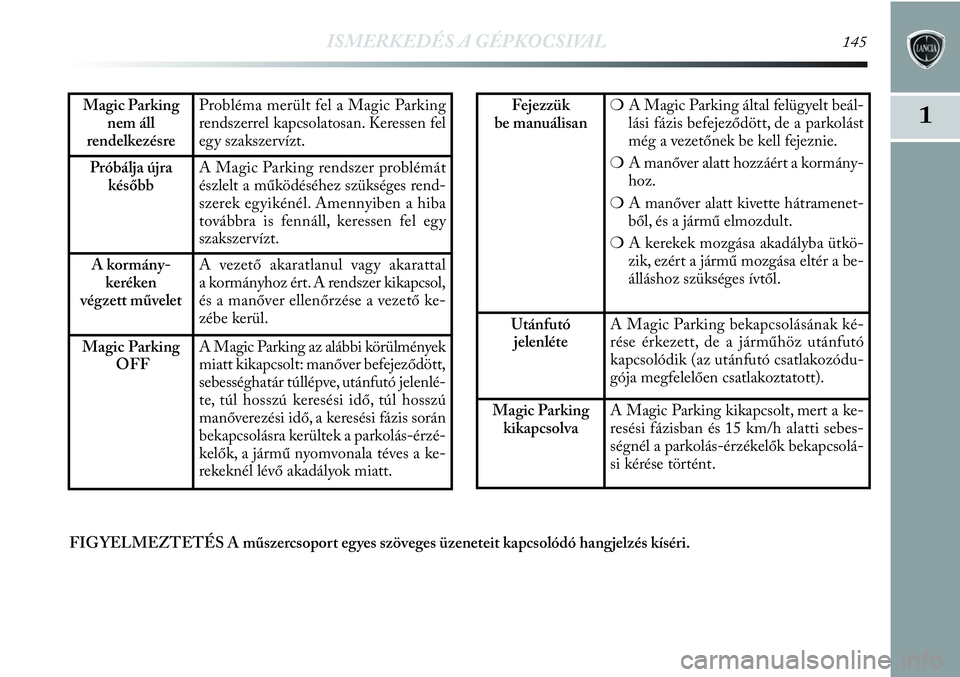 ISMERKEDÉS A GÉPKOCSIVAL

145

1

| Magic Parking nem áll rendelkezésre | Probléma merült fel a Magic Parking rendszerrel kapcsolatosan. Keressen fel egy szakszervízt. |
|---|---|
| Próbálja újra később | A Magic Parking rendszer problémát észlelt a működéséhez szükséges rendszerek egyikénél. Amennyiben a hiba továbbra is fennáll, keressen fel egy szakszervízt. |
| A kormánykeréken végzett művelet | A vezető akaratlanul vagy akarattal a kormányhoz ért. A rendszer kikapcsol, és a manőver ellenőrzése a vezető kezébe kerül. |
| Magic Parking OFF | A Magic Parking az alábbi körülmények miatt kikapcsolt: manőver befejeződött, sebességhatár túllépve, utánfutó jelenléte, túl hosszú keresési idő, túl hosszú manőverezési idő, a keresési fázis során bekapcsolásra kerültek a parkolás-érzékelők, a jármű nyomvonala téves a kerekeknél lévő akadályok miatt. |

| Fejezzük be manuálisan | ❍ A Magic Parking által felügyelt beállási fázis befejeződött, de a parkolást még a vezetőnek be kell fejeznie. ❍ A manőver alatt hozzáért a kormányhoz. ❍ A manőver alatt kivette hátramenetből, és a jármű elmozdult. ❍ A kerekek mozgása akadályba ütközik, ezért a jármű mozgása eltér a beálláshoz szükséges ívtől. |
|---|---|
| Utánfutó jelenléte | A Magic Parking bekapcsolásának kérése érkezett, de a járműhöz utánfutó kapcsolódik (az utánfutó csatlakozódugója megfelelően csatlakoztatott). |
| Magic Parking kikapcsolva | A Magic Parking kikapcsolt, mert a keresési fázisban és 15 km/h alatti sebességnél a parkolás-érzékelők bekapcsolási kérése történt. |

FIGYELMEZTETÉS A műszercsoport egyes szöveges üzeneteit kapcsolódó hangjelzés kíséri.

carmanualsonline.info